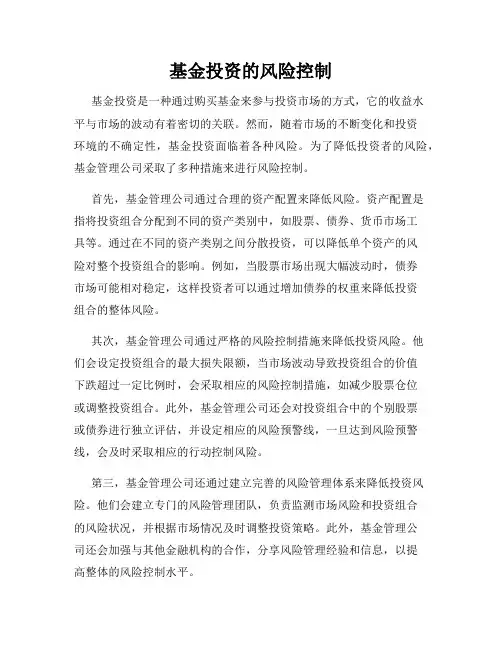 基金投资的风险控制

基金投资是一种通过购买基金来参与投资市场的方式，它的收益水平与市场的波动有着密切的关联。然而，随着市场的不断变化和投资环境的不确定性，基金投资面临着各种风险。为了降低投资者的风险，基金管理公司采取了多种措施来进行风险控制。

首先，基金管理公司通过合理的资产配置来降低风险。资产配置是指将投资组合分配到不同的资产类别中，如股票、债券、货币市场工具等。通过在不同的资产类别之间分散投资，可以降低单个资产的风险对整个投资组合的影响。例如，当股票市场出现大幅波动时，债券市场可能相对稳定，这样投资者可以通过增加债券的权重来降低投资组合的整体风险。

其次，基金管理公司通过严格的风险控制措施来降低投资风险。他们会设定投资组合的最大损失限额，当市场波动导致投资组合的价值下跌超过一定比例时，会采取相应的风险控制措施，如减少股票仓位或调整投资组合。此外，基金管理公司还会对投资组合中的个别股票或债券进行独立评估，并设定相应的风险预警线，一旦达到风险预警线，会及时采取相应的行动控制风险。

第三，基金管理公司还通过建立完善的风险管理体系来降低投资风险。他们会建立专门的风险管理团队，负责监测市场风险和投资组合的风险状况，并根据市场情况及时调整投资策略。此外，基金管理公司还会加强与其他金融机构的合作，分享风险管理经验和信息，以提高整体的风险控制水平。